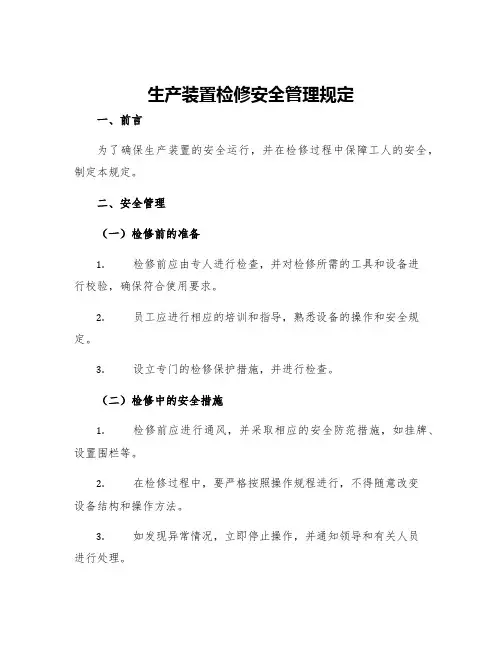 生产装置检修安全管理规定

一、前言

为了确保生产装置的安全运行，并在检修过程中保障工人的安全，制定本规定。

二、安全管理

（一）检修前的准备

1. 检修前应由专人进行检查，并对检修所需的工具和设备进行校验，确保符合使用要求。

2. 员工应进行相应的培训和指导，熟悉设备的操作和安全规定。

3. 设立专门的检修保护措施，并进行检查。

（二）检修中的安全措施

1. 检修前应进行通风，并采取相应的安全防范措施，如挂牌、设置围栏等。

2. 在检修过程中，要严格按照操作规程进行，不得随意改变设备结构和操作方法。

3. 如发现异常情况，立即停止操作，并通知领导和有关人员进行处理。